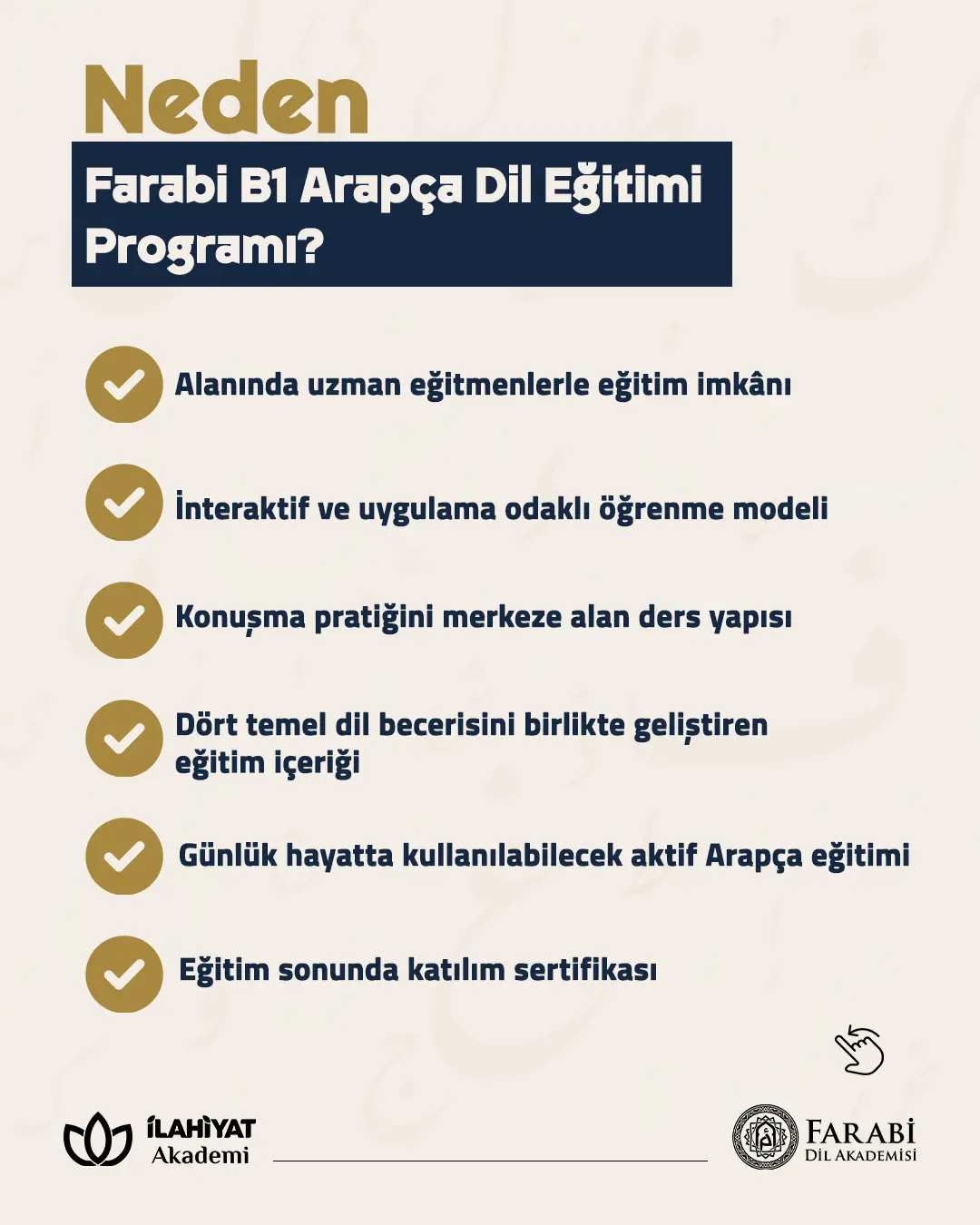 Neden

Farabi B1 Arapça Dil Eğitimi Programı?

Alanında uzman eğitmenlerle eğitim imkânı

İnteraktif ve uygulama odaklı öğrenme modeli

Konuşma pratiğini merkeze alan ders yapısı

Dört temel dil becerisini birlikte geliştiren eğitim içeriği

Günlük hayatta kullanılabilecek aktif Arapça eğitimi

Eğitim sonunda katılım sertifikası

İLAHİYAT Akademi

FARABİ DİL AKADEMİSİ